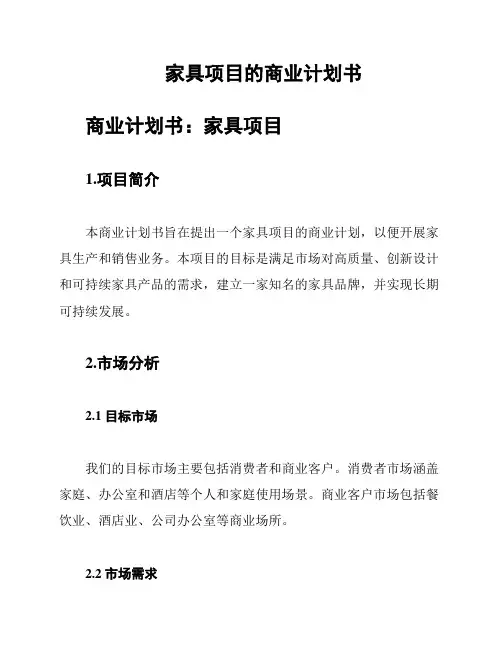 家具项目的商业计划书

商业计划书：家具项目

1.项目简介

本商业计划书旨在提出一个家具项目的商业计划，以便开展家具生产和销售业务。本项目的目标是满足市场对高质量、创新设计和可持续家具产品的需求，建立一家知名的家具品牌，并实现长期可持续发展。

2.市场分析

2.1 目标市场

我们的目标市场主要包括消费者和商业客户。消费者市场涵盖家庭、办公室和酒店等个人和家庭使用场景。商业客户市场包括餐饮业、酒店业、公司办公室等商业场所。

2.2 市场需求